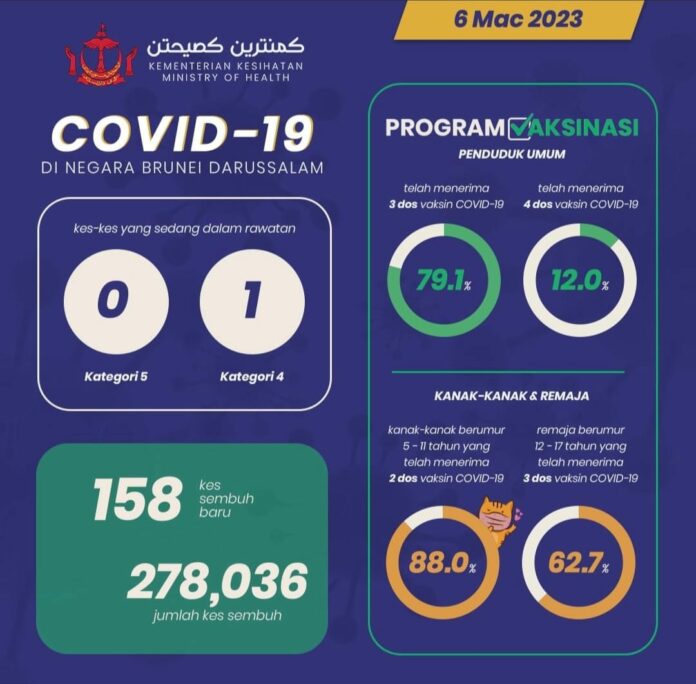 6 Mac 2023

كمنترين كصيحتن
KEMENTERIAN KESIHATAN
MINISTRY OF HEALTH

COVID-19
DI NEGARA BRUNEI DARUSSALAM

kes-kes yang sedang dalam rawatan

0
Kategori 5

1
Kategori 4

158 kes sembuh baru

278,036
jumlah kes sembuh

PROGRAM VAKSINASI
PENDUDUK UMUM

telah menerima
3 dos vaksin COVID-19
79.1%

telah menerima
4 dos vaksin COVID-19
12.0%

KANAK-KANAK & REMAJA

kanak-kanak berumur 5 - 11 tahun yang telah menerima 2 dos vaksin COVID-19
88.0%

remaja berumur 12 - 17 tahun yang telah menerima 3 dos vaksin COVID-19
62.7%